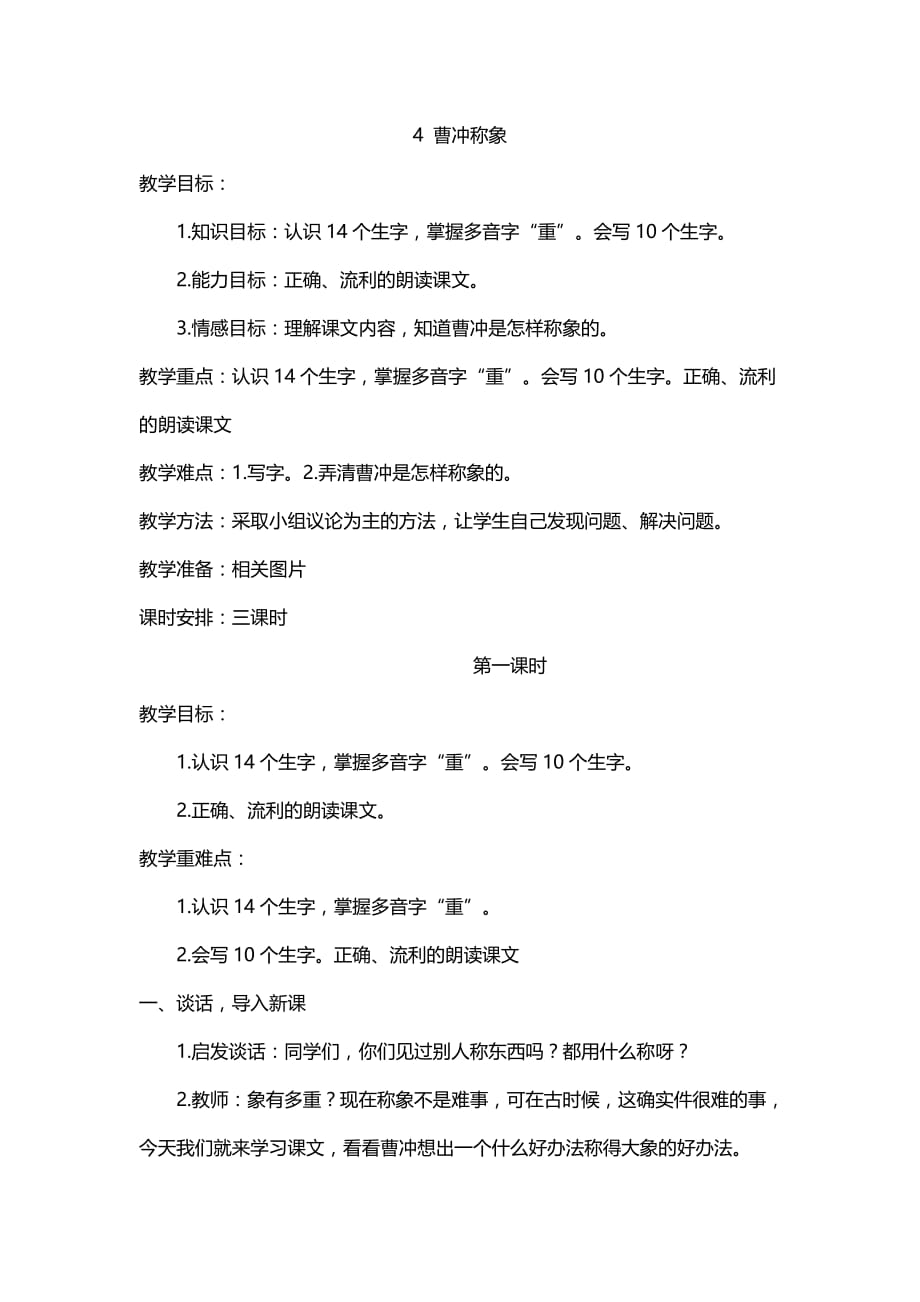 4 曹冲称象

教学目标：

1.知识目标：认识 14 个生字，掌握多音字“重”。会写 10 个生字。

2.能力目标：正确、流利的朗读课文。

3.情感目标：理解课文内容，知道曹冲是怎样称象的。

教学重点：认识 14 个生字，掌握多音字“重”。会写 10 个生字。正确、流利的朗读课文

教学难点：1.写字。2.弄清曹冲是怎样称象的。

教学方法：采取小组议论为主的方法，让学生自己发现问题、解决问题。

教学准备：相关图片

课时安排：三课时

第一课时

教学目标：

1.认识 14 个生字，掌握多音字“重”。会写 10 个生字。

2.正确、流利的朗读课文。

教学重难点：

1.认识 14 个生字，掌握多音字“重”。

2.会写 10 个生字。正确、流利的朗读课文

一、谈话，导入新课

1.启发谈话：同学们，你们见过别人称东西吗？都用什么称呀？

2.教师：象有多重？现在称象不是难事，可在古时候，这确实件很难的事，今天我们就来学习课文，看看曹冲想出一个什么好办法称得大象的好办法。